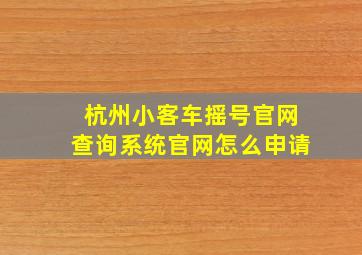 杭州小客车摇号官网
查询系统官网怎么申请